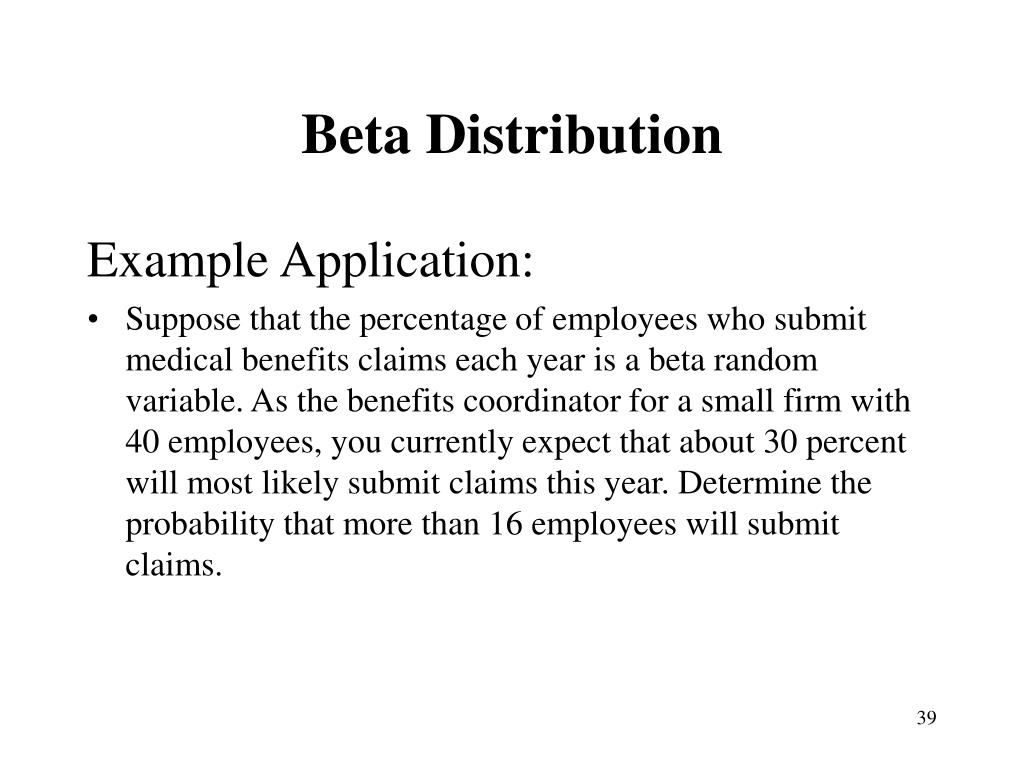 Beta Distribution

Example Application:

• Suppose that the percentage of employees who submit medical benefits claims each year is a beta random variable. As the benefits coordinator for a small firm with 40 employees, you currently expect that about 30 percent will most likely submit claims this year. Determine the probability that more than 16 employees will submit claims.

39